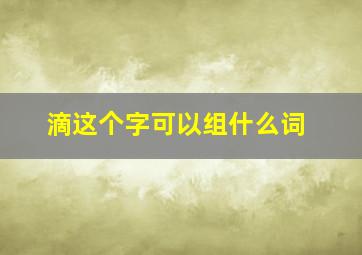 滴这个字可以组什么词